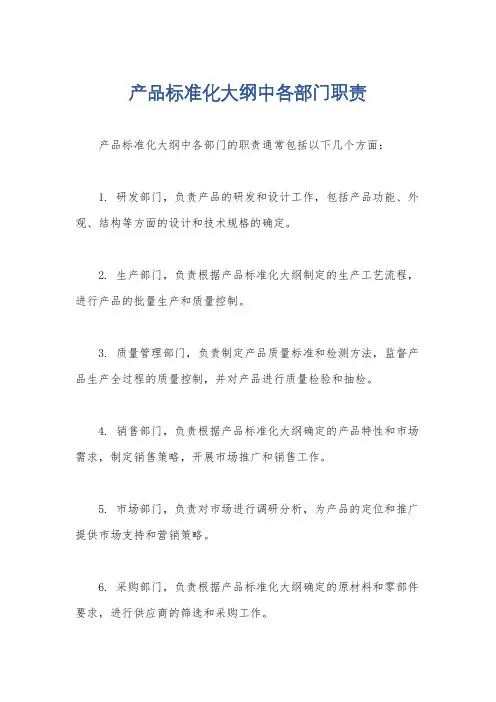 产品标准化大纲中各部门职责

产品标准化大纲中各部门的职责通常包括以下几个方面：

1. 研发部门，负责产品的研发和设计工作，包括产品功能、外观、结构等方面的设计和技术规格的确定。

2. 生产部门，负责根据产品标准化大纲制定的生产工艺流程，进行产品的批量生产和质量控制。

3. 质量管理部门，负责制定产品质量标准和检测方法，监督产品生产全过程的质量控制，并对产品进行质量检验和抽检。

4. 销售部门，负责根据产品标准化大纲确定的产品特性和市场需求，制定销售策略，开展市场推广和销售工作。

5. 市场部门，负责对市场进行调研分析，为产品的定位和推广提供市场支持和营销策略。

6. 采购部门，负责根据产品标准化大纲确定的原材料和零部件要求，进行供应商的筛选和采购工作。